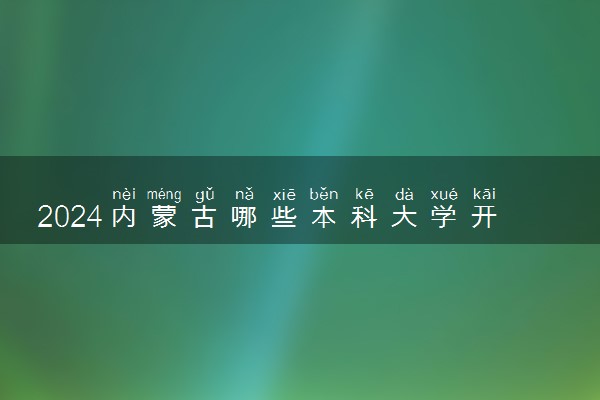 nèi méng gǔ nǎ xiē běn kē dà xué kāi
2024内蒙古哪些本科大学开